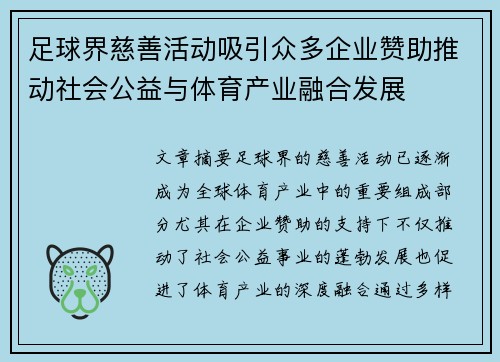 足球界慈善活动吸引众多企业赞助推动社会公益与体育产业融合发展

文章摘要足球界的慈善活动已逐渐成为全球体育产业中的重要组成部分尤其在企业赞助的支持下不仅推动了社会公益事业的蓬勃发展也促进了体育产业的深度融合通过多样